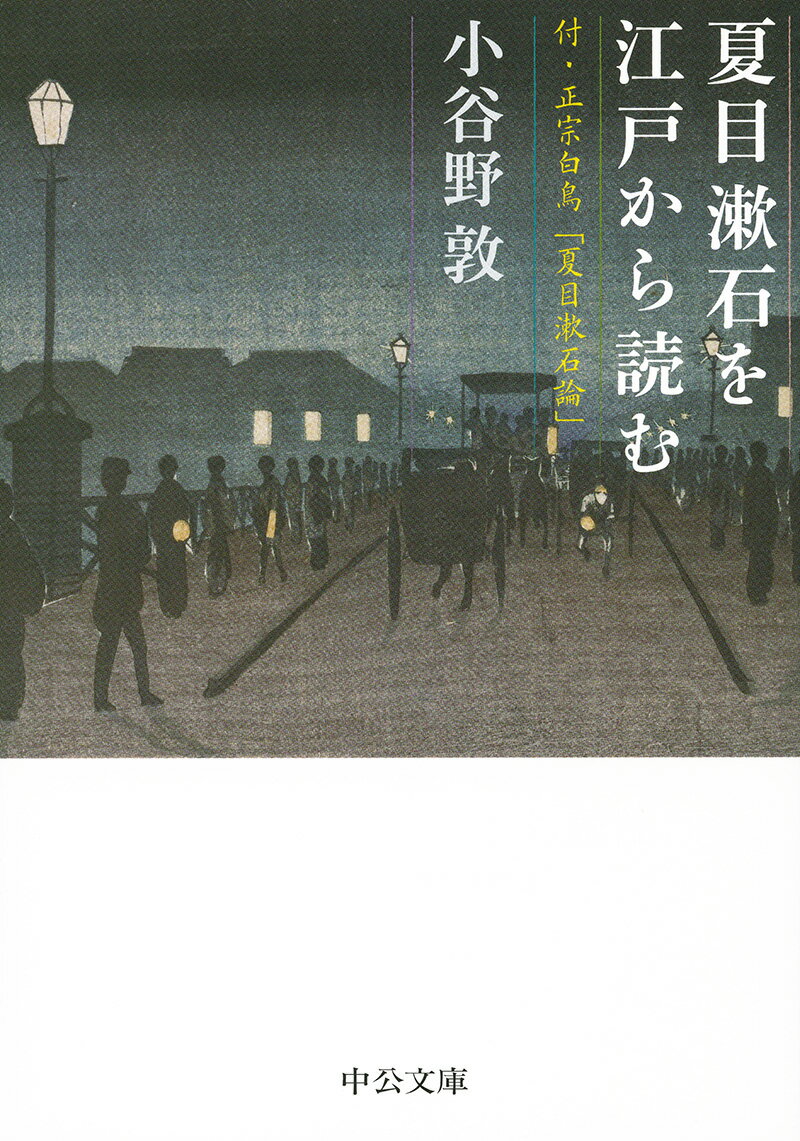 夏目漱石を江戸から読む

付・正宗白鳥「夏目漱石論」

小谷野敦

中公文庫